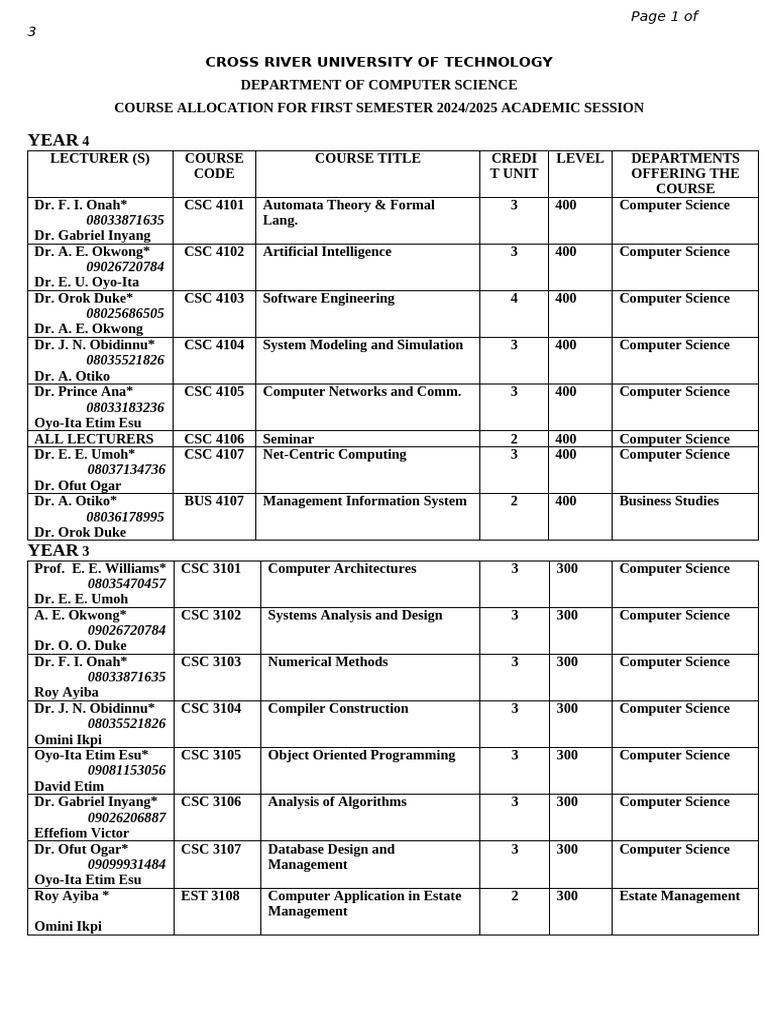 Page 1 of 3

CROSS RIVER UNIVERSITY OF TECHNOLOGY

DEPARTMENT OF COMPUTER SCIENCE

COURSE ALLOCATION FOR FIRST SEMESTER 2024/2025 ACADEMIC SESSION

YEAR 4

| LECTURER (S) | COURSE CODE | COURSE TITLE | CREDIT UNIT | LEVEL | DEPARTMENTS OFFERING THE COURSE |
|---|---|---|---|---|---|
| Dr. F. I. Onah* 08033871635 Dr. Gabriel Inyang | CSC 4101 | Automata Theory & Formal Lang. | 3 | 400 | Computer Science |
| Dr. A. E. Okwong* 09026720784 Dr. E. U. Oyo-Ita | CSC 4102 | Artificial Intelligence | 3 | 400 | Computer Science |
| Dr. Orok Duke* 08025686505 Dr. A. E. Okwong | CSC 4103 | Software Engineering | 4 | 400 | Computer Science |
| Dr. J. N. Obidinnu* 08035521826 Dr. A. Otiko | CSC 4104 | System Modeling and Simulation | 3 | 400 | Computer Science |
| Dr. Prince Ana* 08033183236 Oyo-Ita Etim Esu | CSC 4105 | Computer Networks and Comm. | 3 | 400 | Computer Science |
| ALL LECTURERS | CSC 4106 | Seminar | 2 | 400 | Computer Science |
| Dr. E. E. Umoh* 08037134736 Dr. Ofut Ogar | CSC 4107 | Net-Centric Computing | 3 | 400 | Computer Science |
| Dr. A. Otiko* 08036178995 Dr. Orok Duke | BUS 4107 | Management Information System | 2 | 400 | Business Studies |

YEAR 3

| | | | | | |
|---|---|---|---|---|---|
| Prof. E. E. Williams* 08035470457 Dr. E. E. Umoh | CSC 3101 | Computer Architectures | 3 | 300 | Computer Science |
| A. E. Okwong* 09026720784 Dr. O. O. Duke | CSC 3102 | Systems Analysis and Design | 3 | 300 | Computer Science |
| Dr. F. I. Onah* 08033871635 Roy Ayiba | CSC 3103 | Numerical Methods | 3 | 300 | Computer Science |
| Dr. J. N. Obidinnu* 08035521826 Omini Ikpi | CSC 3104 | Compiler Construction | 3 | 300 | Computer Science |
| Oyo-Ita Etim Esu* 09081153056 David Etim | CSC 3105 | Object Oriented Programming | 3 | 300 | Computer Science |
| Dr. Gabriel Inyang* 09026206887 Effefiom Victor | CSC 3106 | Analysis of Algorithms | 3 | 300 | Computer Science |
| Dr. Ofut Ogar* 09099931484 Oyo-Ita Etim Esu | CSC 3107 | Database Design and Management | 3 | 300 | Computer Science |
| Roy Ayiba * Omini Ikpi | EST 3108 | Computer Application in Estate Management | 2 | 300 | Estate Management |